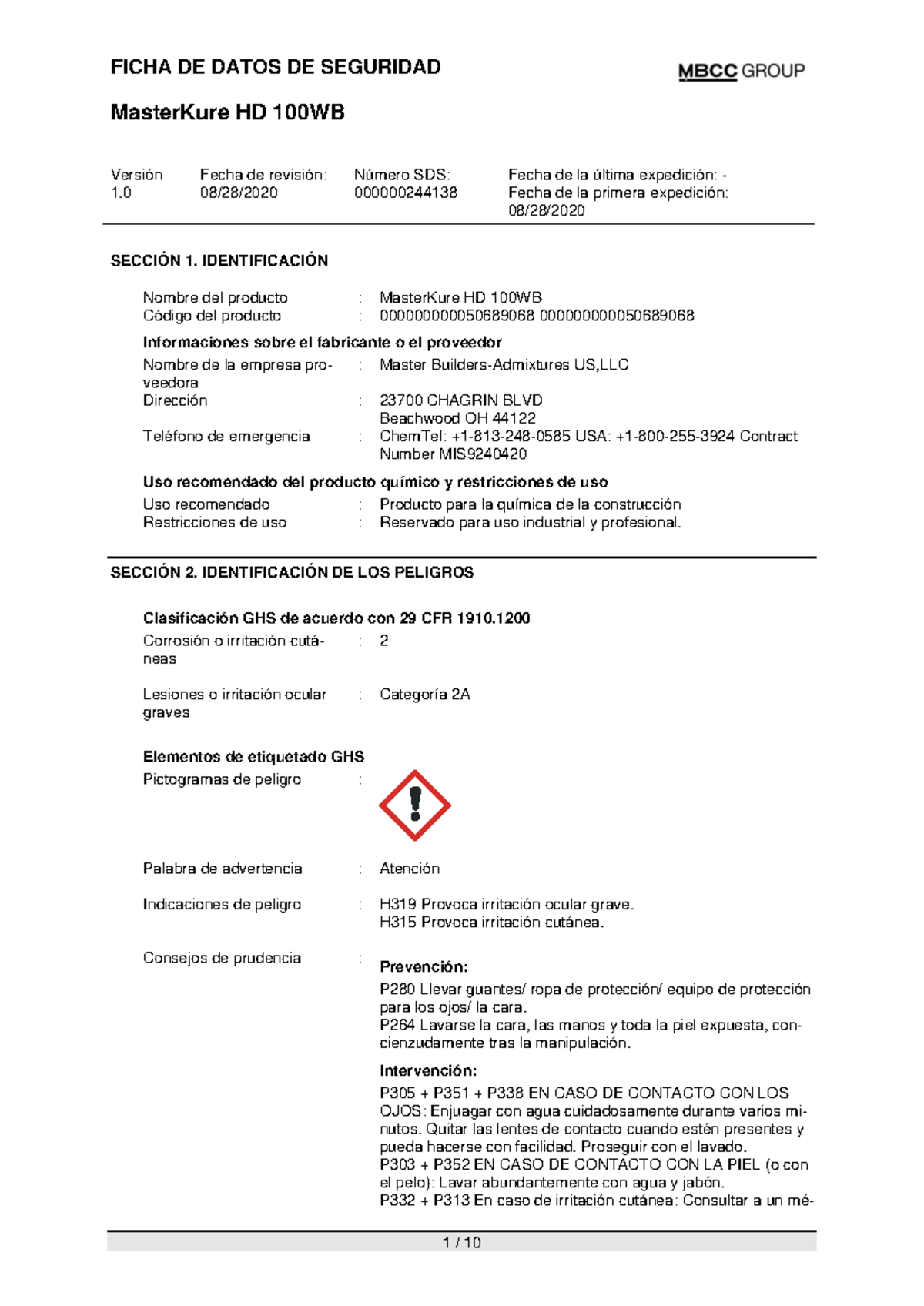 FICHA DE DATOS DE SEGURIDAD

MBCC GROUP

MasterKure HD 100WB

Versión
1.0

Fecha de revisión:
08/28/2020

Número SDS:
000000244138

Fecha de la última expedición: -
Fecha de la primera expedición:
08/28/2020

SECCIÓN 1. IDENTIFICACIÓN

Nombre del producto : MasterKure HD 100WB
Código del producto : 000000000050689068 000000000050689068

Informaciones sobre el fabricante o el proveedor

Nombre de la empresa proveedora : Master Builders-Admixtures US,LLC
Dirección : 23700 CHAGRIN BLVD
Beachwood OH 44122
Teléfono de emergencia : ChemTel: +1-813-248-0585 USA: +1-800-255-3924 Contract Number MIS9240420

Uso recomendado del producto químico y restricciones de uso

Uso recomendado : Producto para la química de la construcción
Restricciones de uso : Reservado para uso industrial y profesional.

SECCIÓN 2. IDENTIFICACIÓN DE LOS PELIGROS

Clasificación GHS de acuerdo con 29 CFR 1910.1200

Corrosión o irritación cutáneas : 2

Lesiones o irritación ocular graves : Categoría 2A

Elementos de etiquetado GHS

Pictogramas de peligro :

Palabra de advertencia : Atención

Indicaciones de peligro : H319 Provoca irritación ocular grave.
H315 Provoca irritación cutánea.

Consejos de prudencia :

Prevención:

P280 Llevar guantes/ ropa de protección/ equipo de protección para los ojos/ la cara.
P264 Lavarse la cara, las manos y toda la piel expuesta, concienzudamente tras la manipulación.

Intervención:

P305 + P351 + P338 EN CASO DE CONTACTO CON LOS OJOS: Enjuagar con agua cuidadosamente durante varios minutos. Quitar las lentes de contacto cuando estén presentes y pueda hacerse con facilidad. Proseguir con el lavado.
P303 + P352 EN CASO DE CONTACTO CON LA PIEL (o con el pelo): Lavar abundantemente con agua y jabón.
P332 + P313 En caso de irritación cutánea: Consultar a un mé-

1 / 10